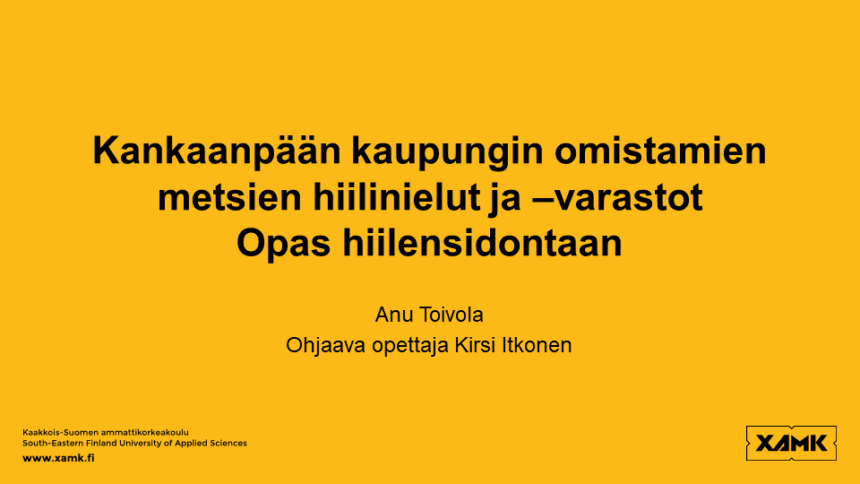 Kankaanpään kaupungin omistamien metsien hiilinielut ja –varastot
Opas hiilensidontaan

Anu Toivola
Ohjaava opettaja Kirsi Itkonen

Kaakkois-Suomen ammattikorkeakoulu
South-Eastern Finland University of Applied Sciences
www.xamk.fi

XAMK